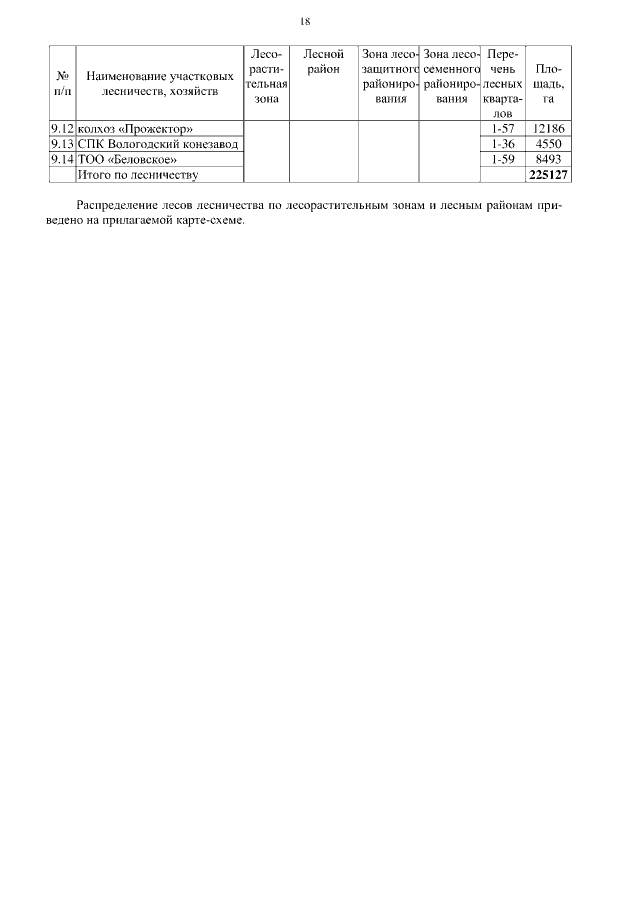 18

| № п/п | Наименование участковых лесничеств, хозяйств | Лесорастительная зона | Лесной район | Зона лесозащитного районирования | Зона лесосеменного районирования | Перечень лесных кварталов | Площадь, га |
|---|---|---|---|---|---|---|---|
| 9.12 | колхоз «Прожектор» | | | | | 1-57 | 12186 |
| 9.13 | СПК Вологодский конезавод | | | | | 1-36 | 4550 |
| 9.14 | ТОО «Беловское» | | | | | 1-59 | 8493 |
| | Итого по лесничеству | | | | | | **225127** |

Распределение лесов лесничества по лесорастительным зонам и лесным районам приведено на прилагаемой карте-схеме.